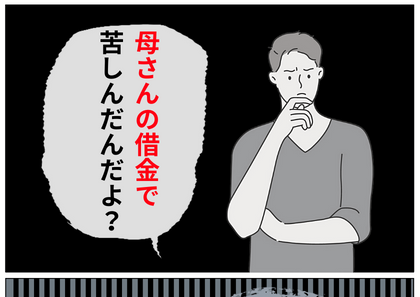 母さんの借金で
苦しんだんだよ？